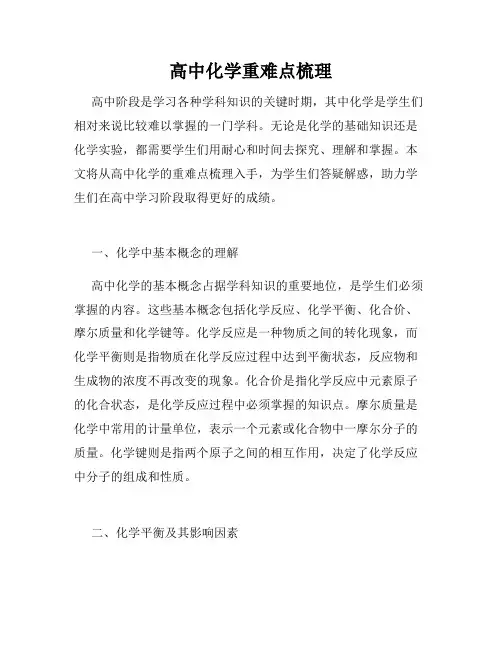 高中化学重难点梳理

高中阶段是学习各种学科知识的关键时期，其中化学是学生们相对来说比较难以掌握的一门学科。无论是化学的基础知识还是化学实验，都需要学生们用耐心和时间去探究、理解和掌握。本文将从高中化学的重难点梳理入手，为学生们答疑解惑，助力学生们在高中学习阶段取得更好的成绩。

一、化学中基本概念的理解

高中化学的基本概念占据学科知识的重要地位，是学生们必须掌握的内容。这些基本概念包括化学反应、化学平衡、化合价、摩尔质量和化学键等。化学反应是一种物质之间的转化现象，而化学平衡则是指物质在化学反应过程中达到平衡状态，反应物和生成物的浓度不再改变的现象。化合价是指化学反应中元素原子的化合状态，是化学反应过程中必须掌握的知识点。摩尔质量是化学中常用的计量单位，表示一个元素或化合物中一摩尔分子的质量。化学键则是指两个原子之间的相互作用，决定了化学反应中分子的组成和性质。

二、化学平衡及其影响因素